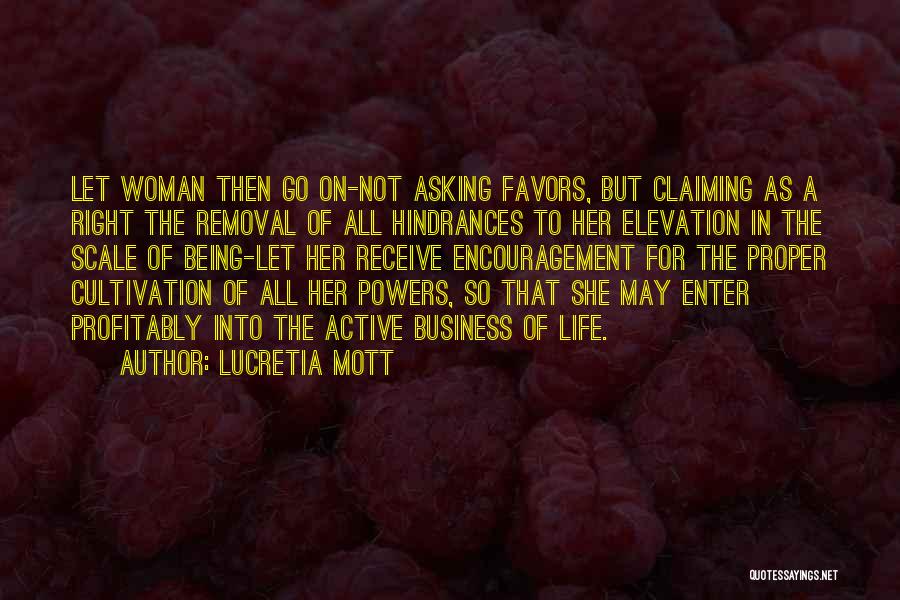 LET WOMAN THEN GO ON-NOT ASKING FAVORS, BUT CLAIMING AS A RIGHT THE REMOVAL OF ALL HINDRANCES TO HER ELEVATION IN THE SCALE OF BEING-LET HER RECEIVE ENCOURAGEMENT FOR THE PROPER CULTIVATION OF ALL HER POWERS, SO THAT SHE MAY ENTER PROFITABLY INTO THE ACTIVE BUSINESS OF LIFE.

AUTHOR: LUCRETIA MOTT

QUOTESSAYINGS.NET